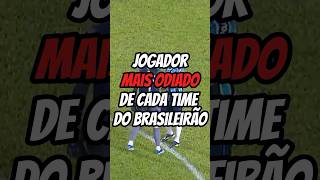 JOGADOR MAIS ODIADO DE CADA TIME DO BRASILEIRÃO